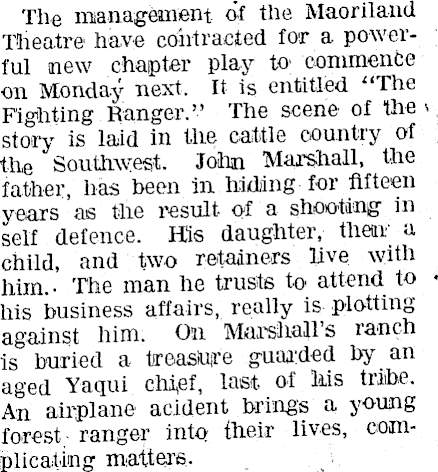 The management of the Maoriland Theatre have contracted for a powerful new chapter play to commence on Monday next. It is entitled "The Fighting Ranger." The scene of the story is laid in the cattle country of the Southwest. John Marshall, the father, has been in hiding for fifteen years as the result of a shooting in self defence. His daughter, then a child, and two retainers live with him. The man he trusts to attend to his business affairs, really is plotting against him. On Marshall's ranch is buried a treasure guarded by an aged Yaqui chief, last of his tribe. An airplane acident brings a young forest ranger into their lives, complicating matters.